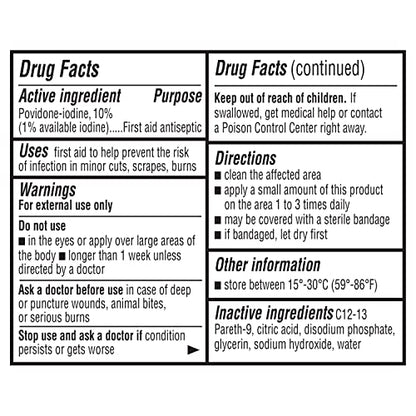 Drug Facts

Active ingredient Purpose
Povidone-iodine, 10%
(1% available iodine).....First aid antiseptic

Uses first aid to help prevent the risk of infection in minor cuts, scrapes, burns

Warnings
For external use only

Do not use
■ in the eyes or apply over large areas of the body ■ longer than 1 week unless directed by a doctor

Ask a doctor before use in case of deep or puncture wounds, animal bites, or serious burns

Stop use and ask a doctor if condition persists or gets worse ►

Drug Facts (continued)

Keep out of reach of children. If swallowed, get medical help or contact a Poison Control Center right away.

Directions
■ clean the affected area
■ apply a small amount of this product on the area 1 to 3 times daily
■ may be covered with a sterile bandage
■ if bandaged, let dry first

Other information
■ store between 15°-30°C (59°-86°F)

Inactive ingredients C12-13 Pareth-9, citric acid, disodium phosphate, glycerin, sodium hydroxide, water